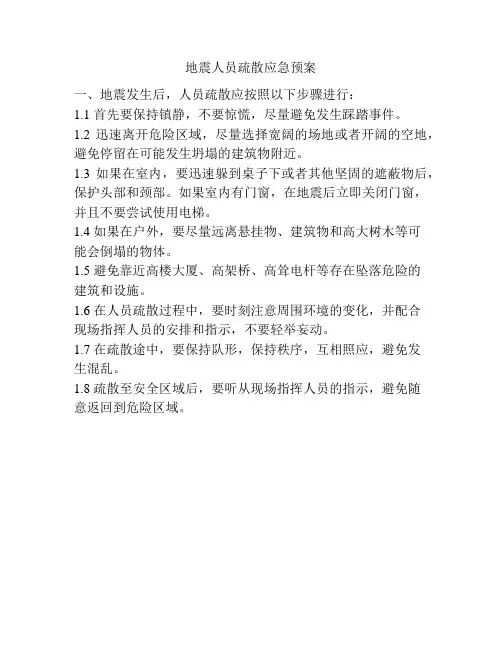 地震人员疏散应急预案

一、地震发生后，人员疏散应按照以下步骤进行：

1.1 首先要保持镇静，不要惊慌，尽量避免发生踩踏事件。

1.2 迅速离开危险区域，尽量选择宽阔的场地或者开阔的空地，避免停留在可能发生坍塌的建筑物附近。

1.3 如果在室内，要迅速躲到桌子下或者其他坚固的遮蔽物后，保护头部和颈部。如果室内有门窗，在地震后立即关闭门窗，并且不要尝试使用电梯。

1.4 如果在户外，要尽量远离悬挂物、建筑物和高大树木等可能会倒塌的物体。

1.5 避免靠近高楼大厦、高架桥、高耸电杆等存在坠落危险的建筑和设施。

1.6 在人员疏散过程中，要时刻注意周围环境的变化，并配合现场指挥人员的安排和指示，不要轻举妄动。

1.7 在疏散途中，要保持队形，保持秩序，互相照应，避免发生混乱。

1.8 疏散至安全区域后，要听从现场指挥人员的指示，避免随意返回到危险区域。